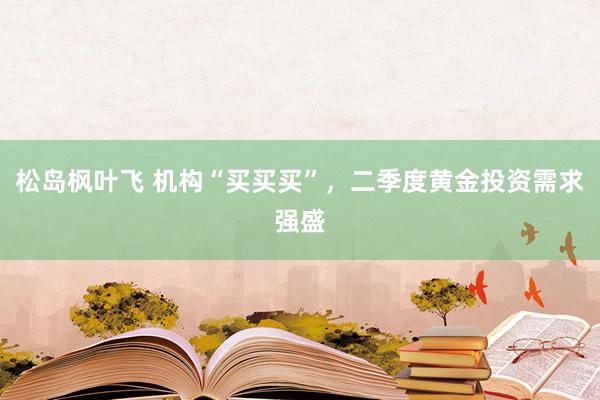 松岛枫叶飞 机构“买买买”，二季度黄金投资需求强盛